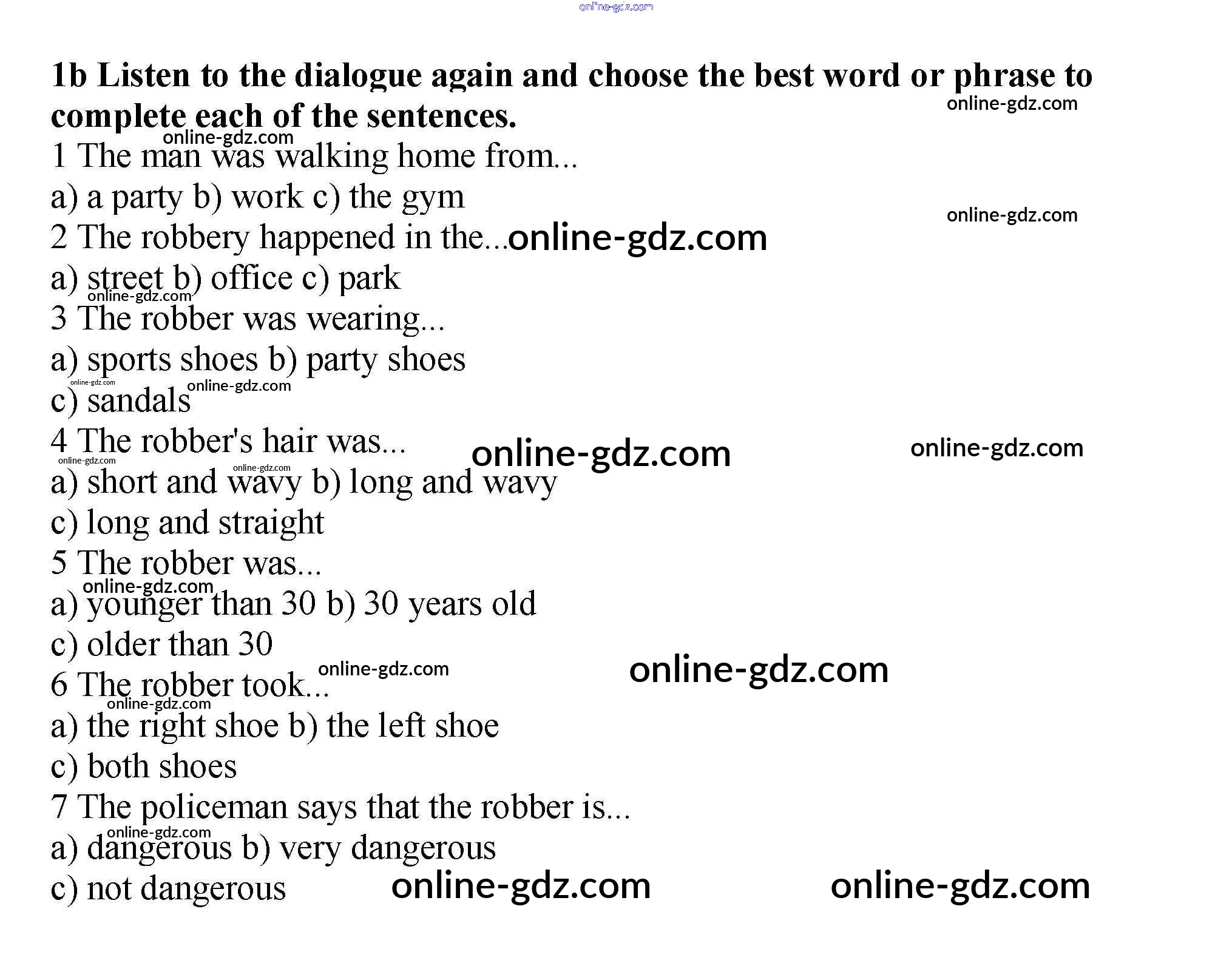 1b Listen to the dialogue again and choose the best word or phrase to complete each of the sentences.

1 The man was walking home from...

a) a party b) work c) the gym

2 The robbery happened in the...

a) street b) office c) park

3 The robber was wearing...

a) sports shoes b) party shoes

c) sandals

4 The robber's hair was...

a) short and wavy b) long and wavy

c) long and straight

5 The robber was...

a) younger than 30 b) 30 years old

c) older than 30

6 The robber took...

a) the right shoe b) the left shoe

c) both shoes

7 The policeman says that the robber is...

a) dangerous b) very dangerous

c) not dangerous

online-gdz.com